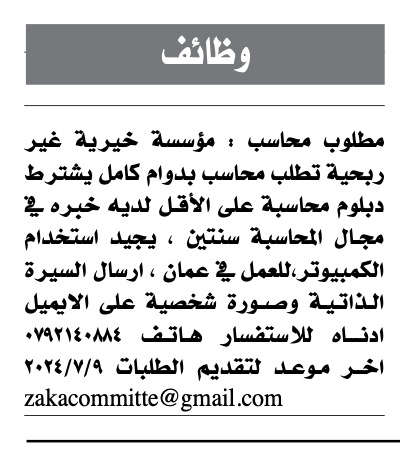 وظائف

مطلوب محاسب : مؤسسة خيرية غير ربحية تطلب محاسب بدوام كامل يشترط دبلوم محاسبة على الأقل لديه خبره في مجال المحاسبة سنتين ، يجيد استخدام الكمبيوتر،للعمل في عمان ، ارسال السيرة الذاتية وصورة شخصية على الايميل ادناه للاستفسار هاتف ٠٧٩٢١٤٠٨٨٤ اخر موعد لتقديم الطلبات ٢٠٢٤/٧/٩
zakacommitte@gmail.com